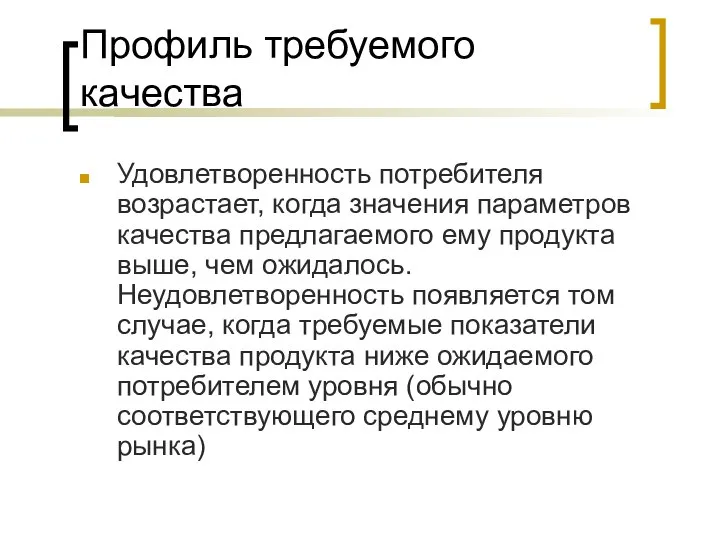 Профиль требуемого качества

Удовлетворенность потребителя возрастает, когда значения параметров качества предлагаемого ему продукта выше, чем ожидалось. Неудовлетворенность появляется том случае, когда требуемые показатели качества продукта ниже ожидаемого потребителем уровня (обычно соответствующего среднему уровню рынка)